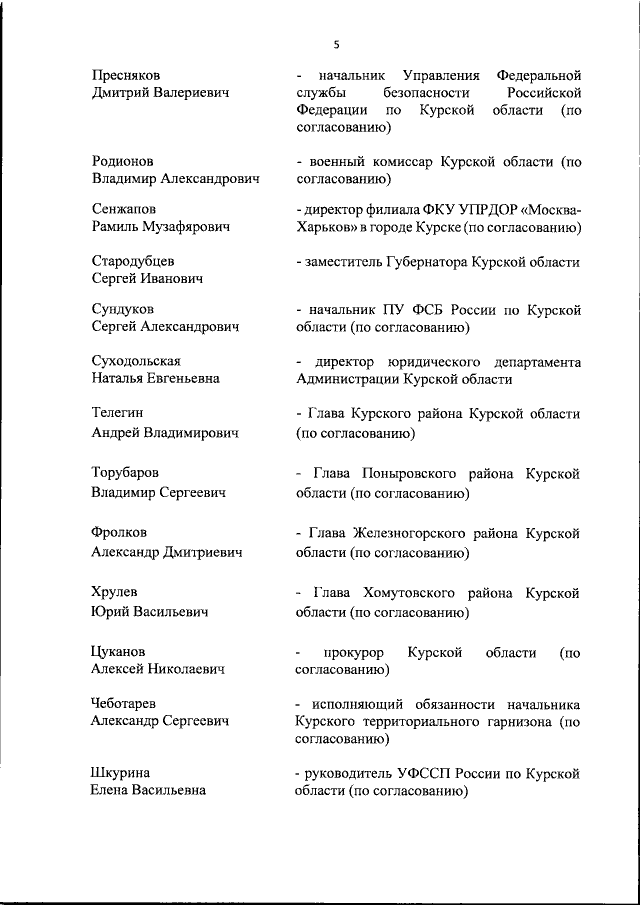 5

Пресняков Дмитрий Валериевич
- начальник Управления Федеральной службы безопасности Российской Федерации по Курской области (по согласованию)

Родионов Владимир Александрович
- военный комиссар Курской области (по согласованию)

Сенжапов Рамиль Музафярович
- директор филиала ФКУ УПРДОР «Москва-Харьков» в городе Курске (по согласованию)

Стародубцев Сергей Иванович
- заместитель Губернатора Курской области

Сундуков Сергей Александрович
- начальник ПУ ФСБ России по Курской области (по согласованию)

Суходольская Наталья Евгеньевна
- директор юридического департамента Администрации Курской области

Телегин Андрей Владимирович
- Глава Курского района Курской области (по согласованию)

Торубаров Владимир Сергеевич
- Глава Поныровского района Курской области (по согласованию)

Фролков Александр Дмитриевич
- Глава Железногорского района Курской области (по согласованию)

Хрулев Юрий Васильевич
- Глава Хомутовского района Курской области (по согласованию)

Цуканов Алексей Николаевич
- прокурор Курской области (по согласованию)

Чеботарев Александр Сергеевич
- исполняющий обязанности начальника Курского территориального гарнизона (по согласованию)

Шкурина Елена Васильевна
- руководитель УФССП России по Курской области (по согласованию)